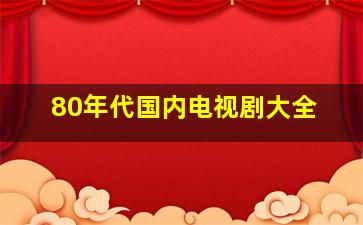 80年代国内电视剧大全